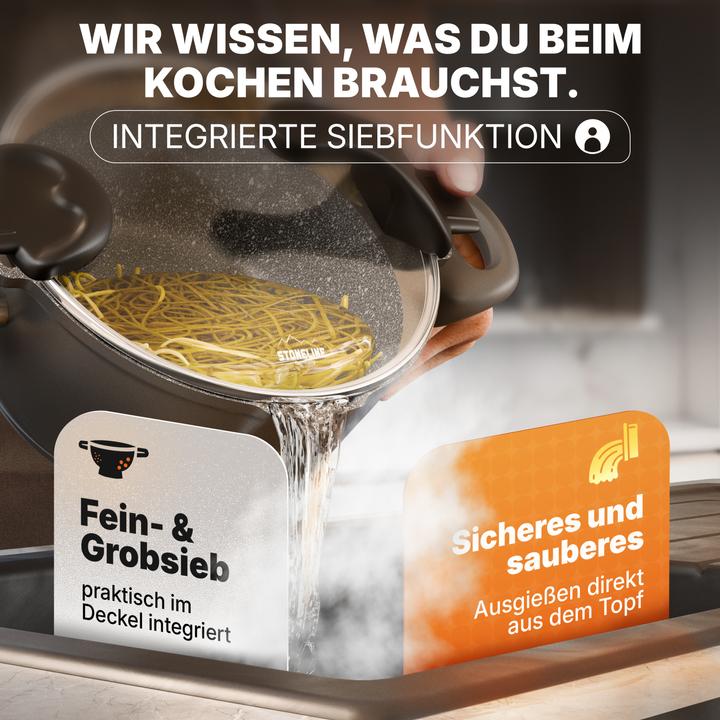 WIR WISSEN, WAS DU BEIM KOCHEN BRAUCHST.

INTEGRIERTE SIEBFUNKTION

STONELINE

Fein- & Grobsieb

praktisch im Deckel integriert

Sicheres und sauberes

Ausgießen direkt aus dem Topf